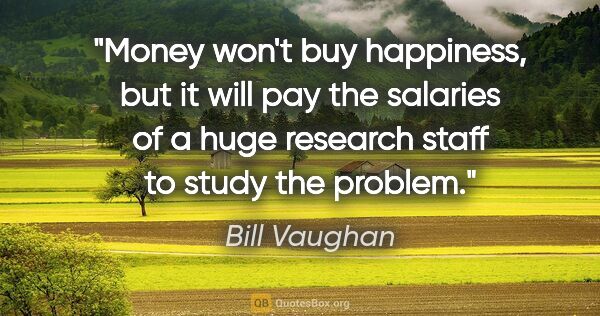 "Money won't buy happiness, but it will pay the salaries of a huge research staff to study the problem."

Bill Vaughan

QB QuotesBox.org